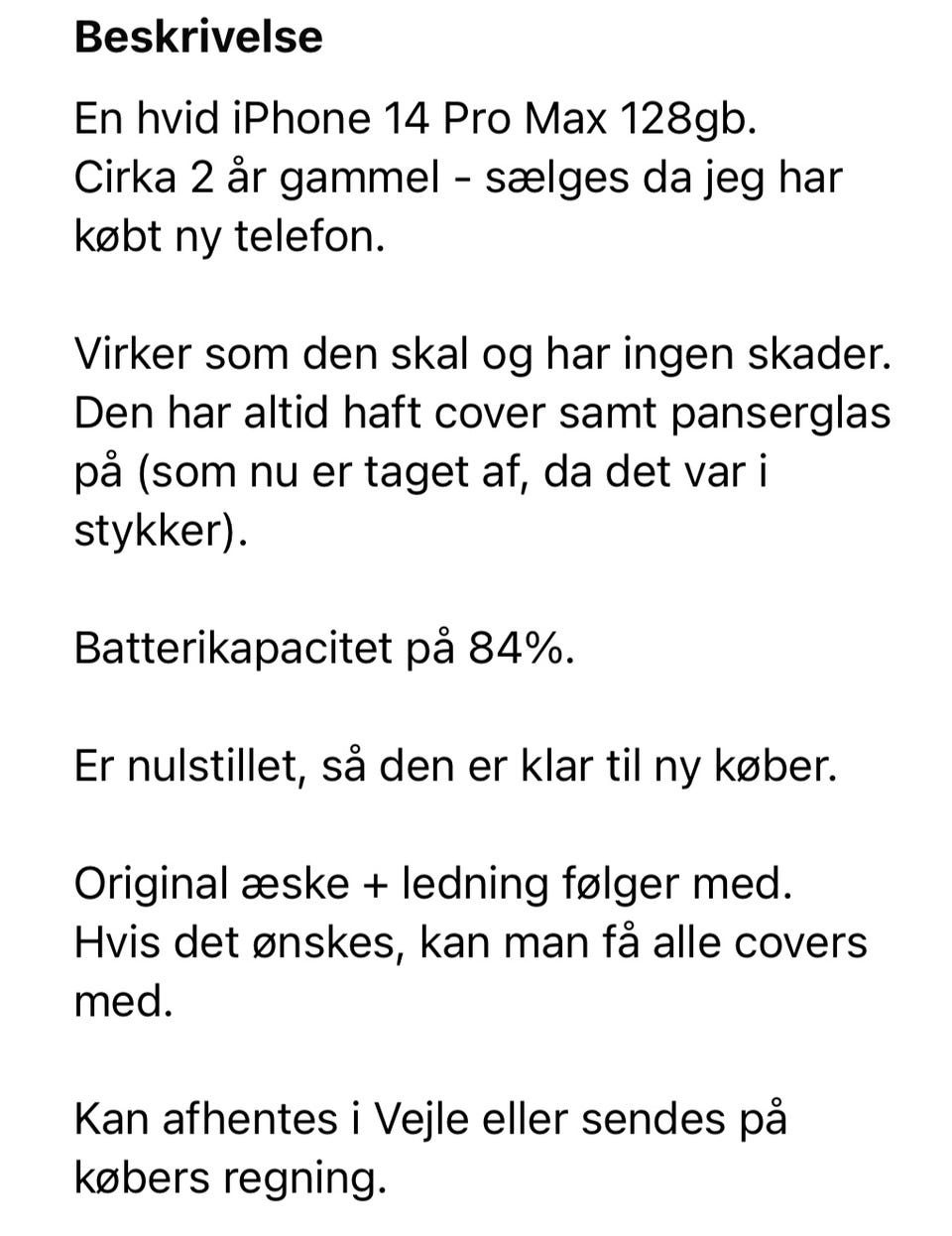 Beskrivelse

En hvid iPhone 14 Pro Max 128gb. Cirka 2 år gammel - sælges da jeg har købt ny telefon.

Virker som den skal og har ingen skader. Den har altid haft cover samt panserglas på (som nu er taget af, da det var i stykker).

Batterikapacitet på 84%.

Er nulstillet, så den er klar til ny køber.

Original æske + ledning følger med. Hvis det ønskes, kan man få alle covers med.

Kan afhentes i Vejle eller sendes på købers regning.